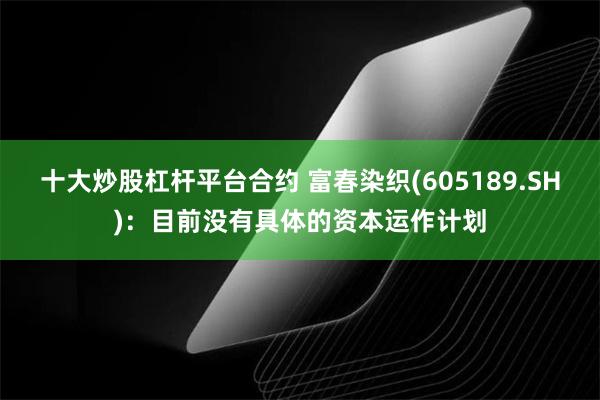 十大炒股杠杆平台合约 富春染织(605189.SH)：目前没有具体的资本运作计划